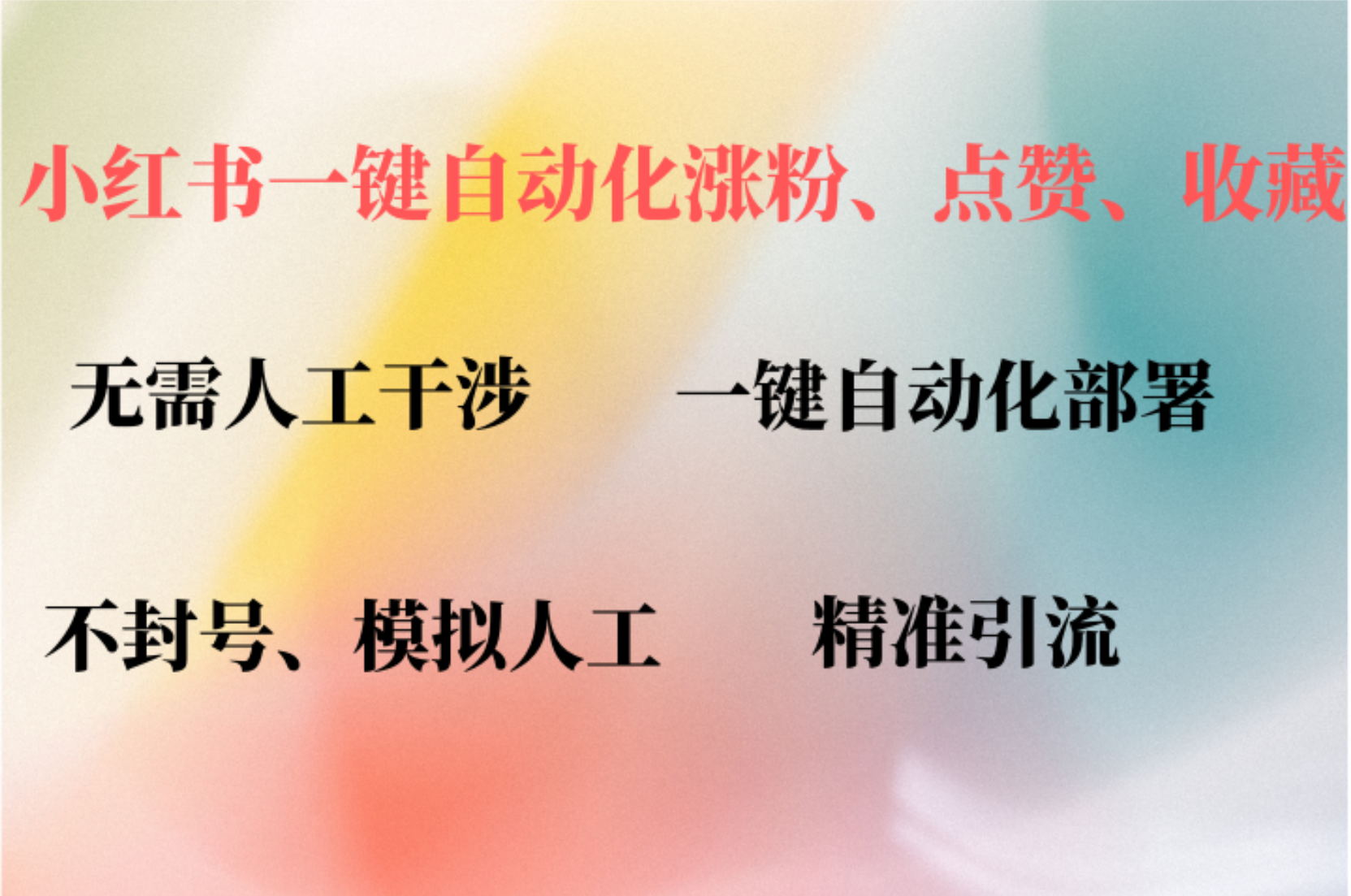 小红书一键自动化涨粉、点赞、收藏

无需人工干涉

一键自动化部署

不封号、模拟人工

精准引流